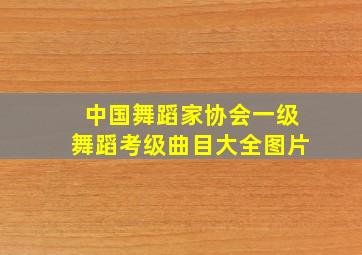 中国舞蹈家协会一级
舞蹈考级曲目大全图片